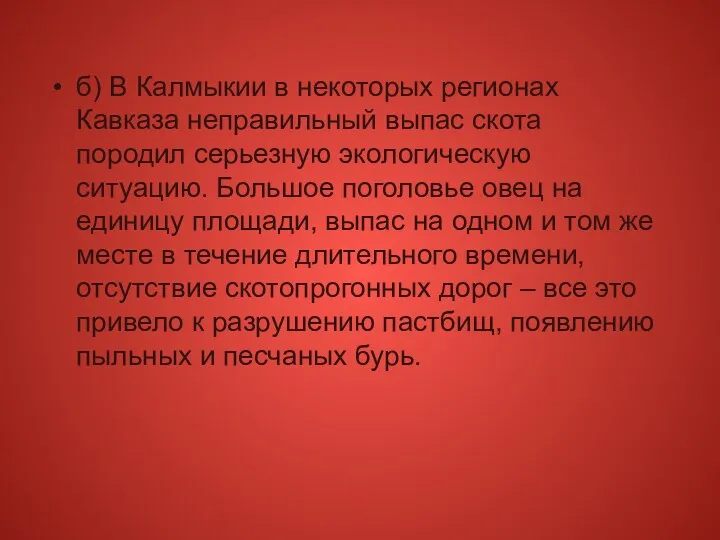 • б) В Калмыкии в некоторых регионах Кавказа неправильный выпас скота породил серьезную экологическую ситуацию. Большое поголовье овец на единицу площади, выпас на одном и том же месте в течение длительного времени, отсутствие скотопрогонных дорог – все это привело к разрушению пастбищ, появлению пыльных и песчаных бурь.